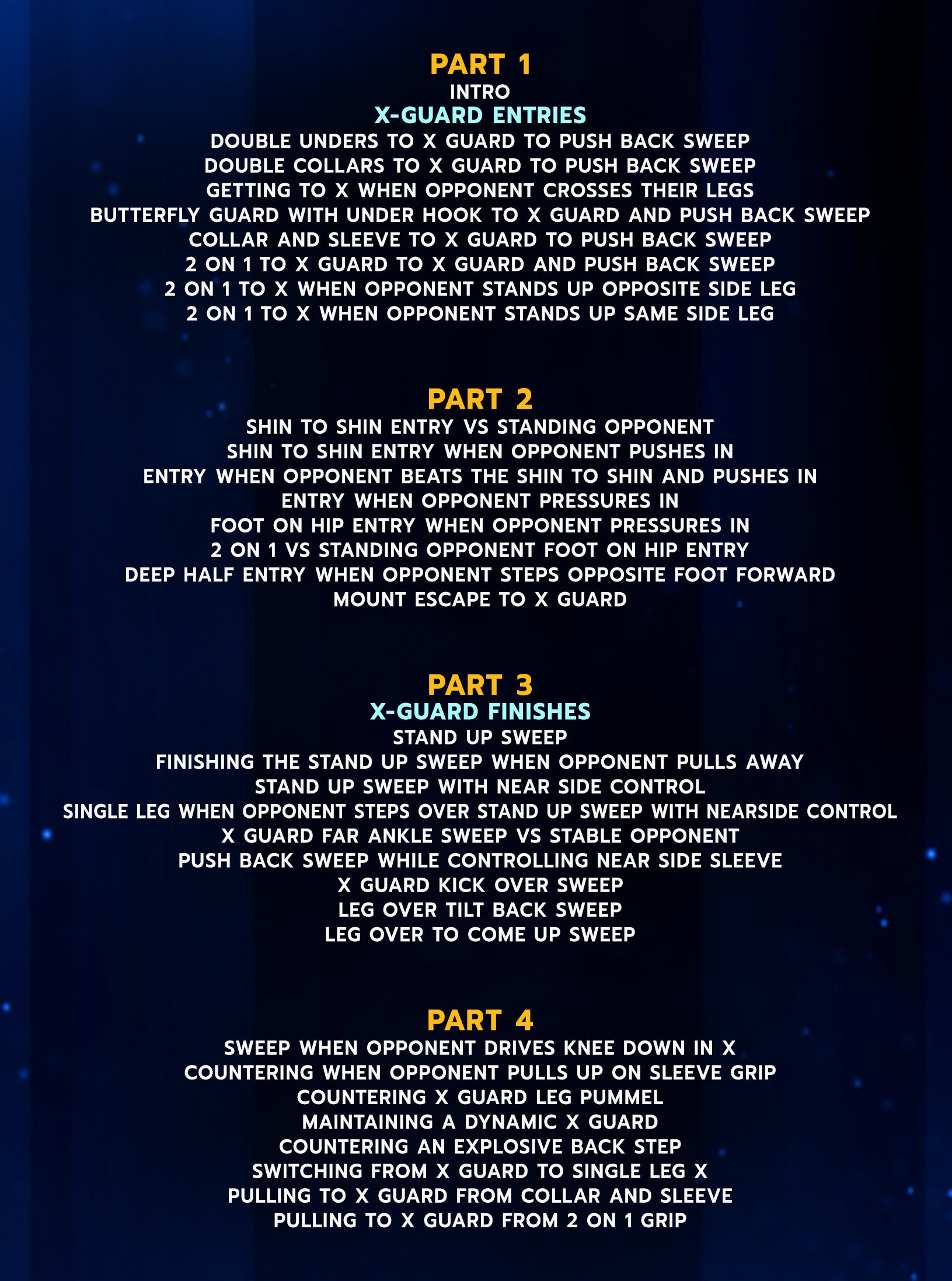 PART 1
INTRO
X-GUARD ENTRIES
DOUBLE UNDERS TO X GUARD TO PUSH BACK SWEEP
DOUBLE COLLARS TO X GUARD TO PUSH BACK SWEEP
GETTING TO X WHEN OPPONENT CROSSES THEIR LEGS
BUTTERFLY GUARD WITH UNDER HOOK TO X GUARD AND PUSH BACK SWEEP
COLLAR AND SLEEVE TO X GUARD TO PUSH BACK SWEEP
2 ON 1 TO X GUARD TO X GUARD AND PUSH BACK SWEEP
2 ON 1 TO X WHEN OPPONENT STANDS UP OPPOSITE SIDE LEG
2 ON 1 TO X WHEN OPPONENT STANDS UP SAME SIDE LEG

PART 2
SHIN TO SHIN ENTRY VS STANDING OPPONENT
SHIN TO SHIN ENTRY WHEN OPPONENT PUSHES IN
ENTRY WHEN OPPONENT BEATS THE SHIN TO SHIN AND PUSHES IN
ENTRY WHEN OPPONENT PRESSURES IN
FOOT ON HIP ENTRY WHEN OPPONENT PRESSURES IN
2 ON 1 VS STANDING OPPONENT FOOT ON HIP ENTRY
DEEP HALF ENTRY WHEN OPPONENT STEPS OPPOSITE FOOT FORWARD
MOUNT ESCAPE TO X GUARD

PART 3
X-GUARD FINISHES
STAND UP SWEEP
FINISHING THE STAND UP SWEEP WHEN OPPONENT PULLS AWAY
STAND UP SWEEP WITH NEAR SIDE CONTROL
SINGLE LEG WHEN OPPONENT STEPS OVER STAND UP SWEEP WITH NEARSIDE CONTROL
X GUARD FAR ANKLE SWEEP VS STABLE OPPONENT
PUSH BACK SWEEP WHILE CONTROLLING NEAR SIDE SLEEVE
X GUARD KICK OVER SWEEP
LEG OVER TILT BACK SWEEP
LEG OVER TO COME UP SWEEP

PART 4
SWEEP WHEN OPPONENT DRIVES KNEE DOWN IN X
COUNTERING WHEN OPPONENT PULLS UP ON SLEEVE GRIP
COUNTERING X GUARD LEG PUMMEL
MAINTAINING A DYNAMIC X GUARD
COUNTERING AN EXPLOSIVE BACK STEP
SWITCHING FROM X GUARD TO SINGLE LEG X
PULLING TO X GUARD FROM COLLAR AND SLEEVE
PULLING TO X GUARD FROM 2 ON 1 GRIP